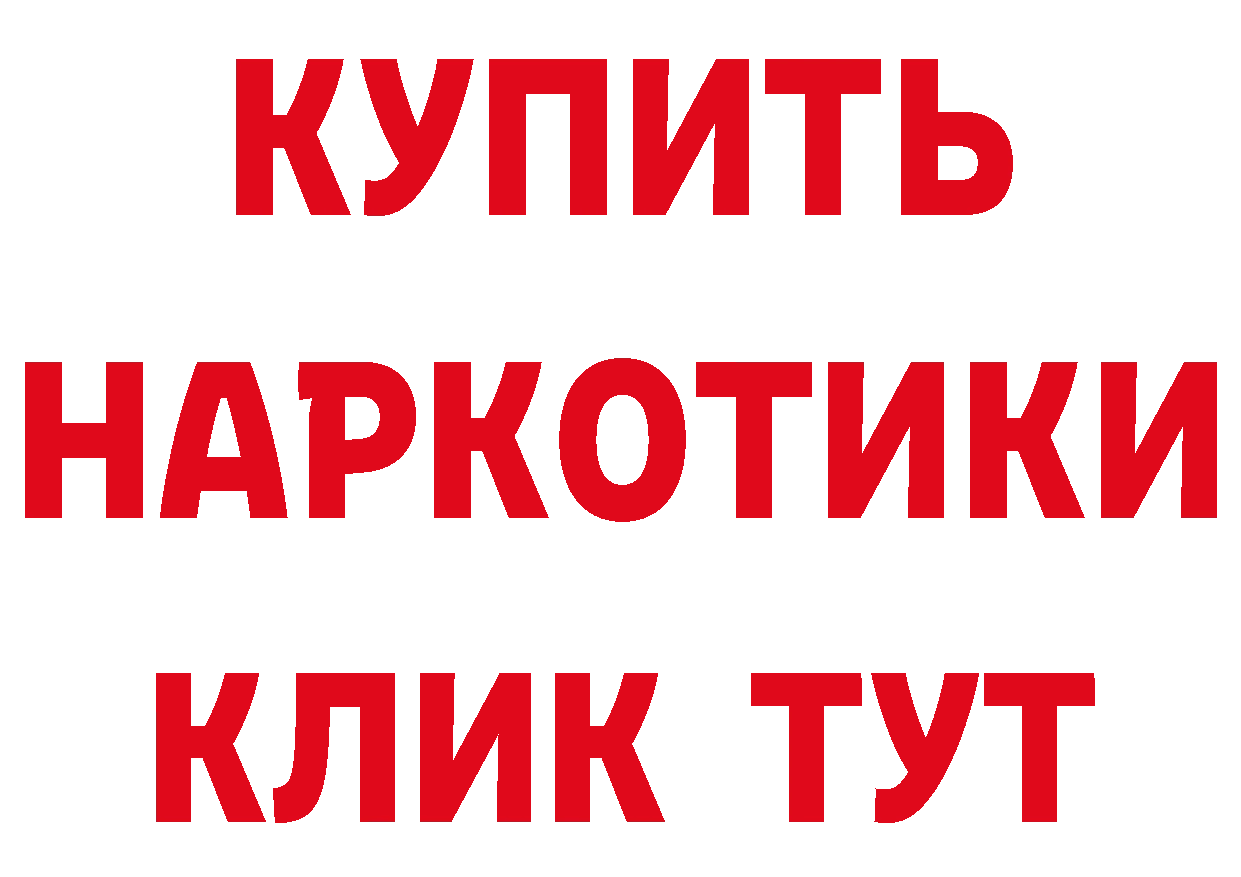 КУПИТЬ НАРКОТИКИ КЛИК ТУТ